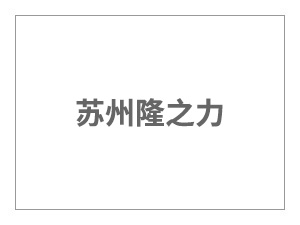 苏州隆之力